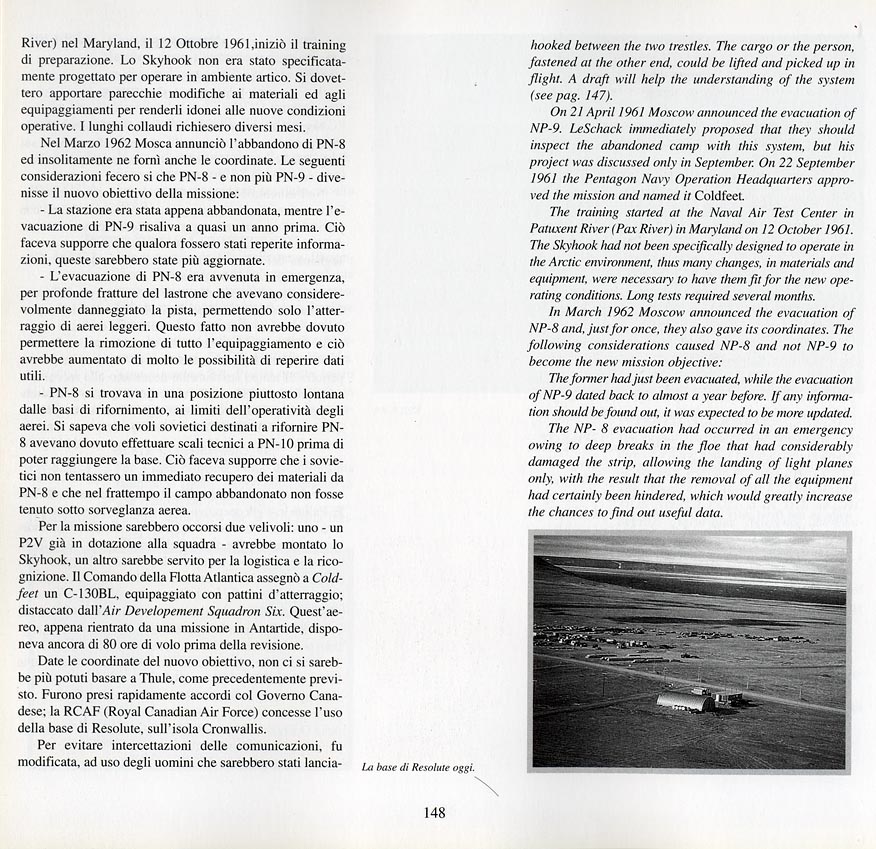 River) nel Maryland, il 12 Ottobre 1961,iniziò il training di preparazione. Lo Skyhook non era stato specificatamente progettato per operare in ambiente artico. Si dovettero apportare parecchie modifiche ai materiali ed agli equipaggiamenti per renderli idonei alle nuove condizioni operative. I lunghi collaudi richiesero diversi mesi.

Nel Marzo 1962 Mosca annunciò l'abbandono di PN-8 ed insolitamente ne fornì anche le coordinate. Le seguenti considerazioni fecero si che PN-8 - e non più PN-9 - divenisse il nuovo obiettivo della missione:

- La stazione era stata appena abbandonata, mentre l'evacuazione di PN-9 risaliva a quasi un anno prima. Ciò faceva supporre che qualora fossero stati reperite informazioni, queste sarebbero state più aggiornate.

- L'evacuazione di PN-8 era avvenuta in emergenza, per profonde fratture del lastrone che avevano considerevolmente danneggiato la pista, permettendo solo l'atterraggio di aerei leggeri. Questo fatto non avrebbe dovuto permettere la rimozione di tutto l'equipaggiamento e ciò avrebbe aumentato di molto le possibilità di reperire dati utili.

- PN-8 si trovava in una posizione piuttosto lontana dalle basi di rifornimento, ai limiti dell'operatività degli aerei. Si sapeva che voli sovietici destinati a rifornire PN-8 avevano dovuto effettuare scali tecnici a PN-10 prima di poter raggiungere la base. Ciò faceva supporre che i sovietici non tentassero un immediato recupero dei materiali da PN-8 e che nel frattempo il campo abbandonato non fosse tenuto sotto sorveglanza aerea.

Per la missione sarebbero occorsi due velivoli: uno - un P2V già in dotazione alla squadra - avrebbe montato lo Skyhook, un altro sarebbe servito per la logistica e la ricognizione. Il Comando della Flotta Atlantica assegnò a Coldfeet un C-130BL, equipaggiato con pattini d'atterraggio; distaccato dall'Air Developement Squadron Six. Quest'aereo, appena rientrato da una missione in Antartide, disponeva ancora di 80 ore di volo prima della revisione.

Date le coordinate del nuovo obiettivo, non ci si sarebbe più potuti basare a Thule, come precedentemente previsto. Furono presi rapidamente accordi col Governo Canadese; la RCAF (Royal Canadian Air Force) concesse l'uso della base di Resolute, sull'isola Cronwallis.

Per evitare intercettazioni delle comunicazioni, fu modificata, ad uso degli uomini che sarebbero stati lancia-

hooked between the two trestles. The cargo or the person, fastened at the other end, could be lifted and picked up in flight. A draft will help the understanding of the system (see pag. 147).

On 21 April 1961 Moscow announced the evacuation of NP-9. LeSchack immediately proposed that they should inspect the abandoned camp with this system, but his project was discussed only in September. On 22 September 1961 the Pentagon Navy Operation Headquarters approved the mission and named it Coldfeet.

The training started at the Naval Air Test Center in Patuxent River (Pax River) in Maryland on 12 October 1961. The Skyhook had not been specifically designed to operate in the Arctic environment, thus many changes, in materials and equipment, were necessary to have them fit for the new operating conditions. Long tests required several months.

In March 1962 Moscow announced the evacuation of NP-8 and, just for once, they also gave its coordinates. The following considerations caused NP-8 and not NP-9 to become the new mission objective:

The former had just been evacuated, while the evacuation of NP-9 dated back to almost a year before. If any information should be found out, it was expected to be more updated.

The NP- 8 evacuation had occurred in an emergency owing to deep breaks in the floe that had considerably damaged the strip, allowing the landing of light planes only, with the result that the removal of all the equipment had certainly been hindered, which would greatly increase the chances to find out useful data.

La base di Resolute oggi.

148